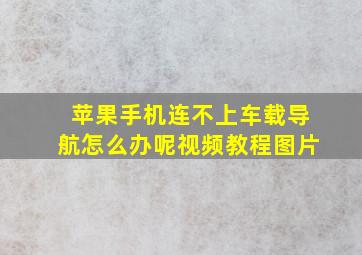 苹果手机连不上车载导航怎么办呢视频教程图片